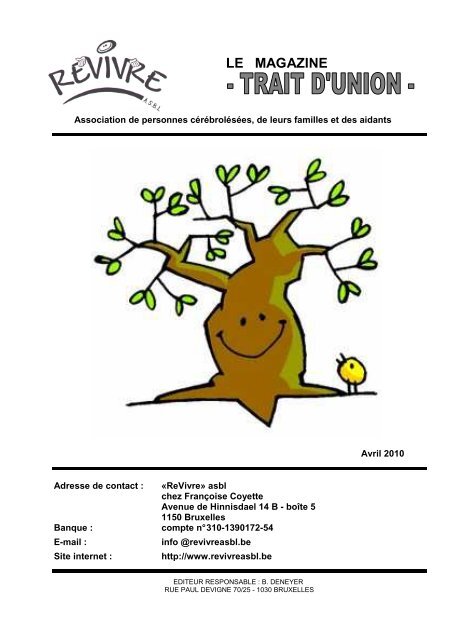 REVIVRE
ASBL

LE MAGAZINE
- TRAIT D'UNION -

Association de personnes cérébrolésées, de leurs familles et des aidants

Avril 2010

Adresse de contact : «ReVivre» asbl
chez Françoise Coyette
Avenue de Hinnisdael 14 B - boîte 5
1150 Bruxelles
Banque : compte n°310-1390172-54
E-mail : info @revivreasbl.be
Site internet : http://www.revivreasbl.be

EDITEUR RESPONSABLE : B. DENEYER
RUE PAUL DEVIGNE 70/25 - 1030 BRUXELLES